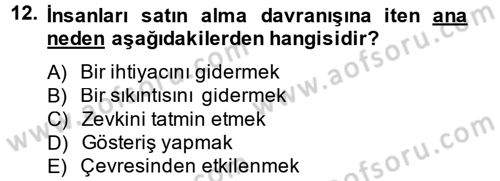 12. İnsanları satın alma davranışına iten ana neden aşağıdakilerden hangisidir?

A) Bir ihtiyacını gidermek
B) Bir sıkıntısını gidermek
C) Zevkini tatmin etmek
D) Gösteriş yapmak
E) Çevresinden etkilenmek

www.aofsoru.com
www.aofsoru.com
www.aofsoru.com